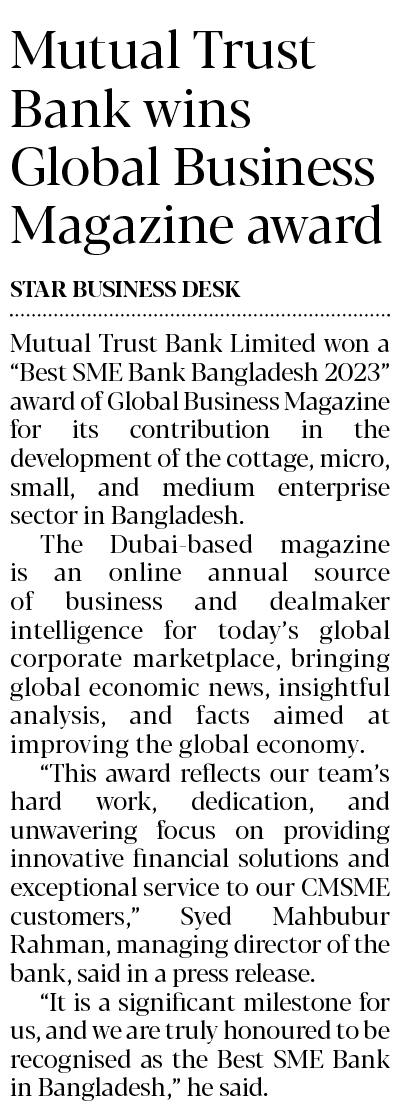 Mutual Trust Bank wins Global Business Magazine award

STAR BUSINESS DESK

Mutual Trust Bank Limited won a "Best SME Bank Bangladesh 2023" award of Global Business Magazine for its contribution in the development of the cottage, micro, small, and medium enterprise sector in Bangladesh.

The Dubai-based magazine is an online annual source of business and dealmaker intelligence for today's global corporate marketplace, bringing global economic news, insightful analysis, and facts aimed at improving the global economy.

"This award reflects our team's hard work, dedication, and unwavering focus on providing innovative financial solutions and exceptional service to our CMSME customers," Syed Mahbubur Rahman, managing director of the bank, said in a press release.

"It is a significant milestone for us, and we are truly honoured to be recognised as the Best SME Bank in Bangladesh," he said.